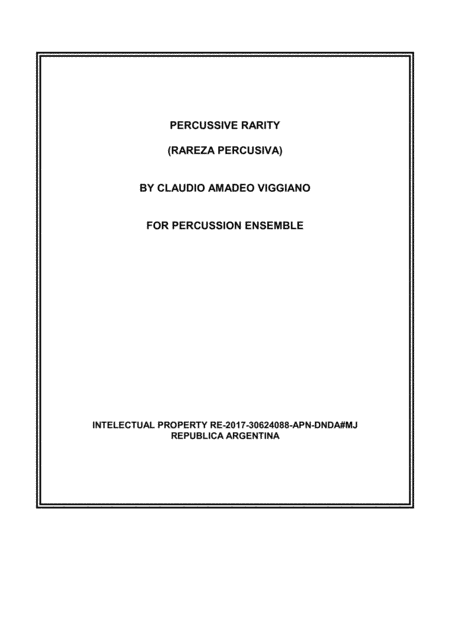 PERCUSSIVE RARITY

(RAREZA PERCUSIVA)

BY CLAUDIO AMADEO VIGGIANO

FOR PERCUSSION ENSEMBLE

INTELECTUAL PROPERTY RE-2017-30624088-APN-DNDA#MJ
REPUBLICA ARGENTINA